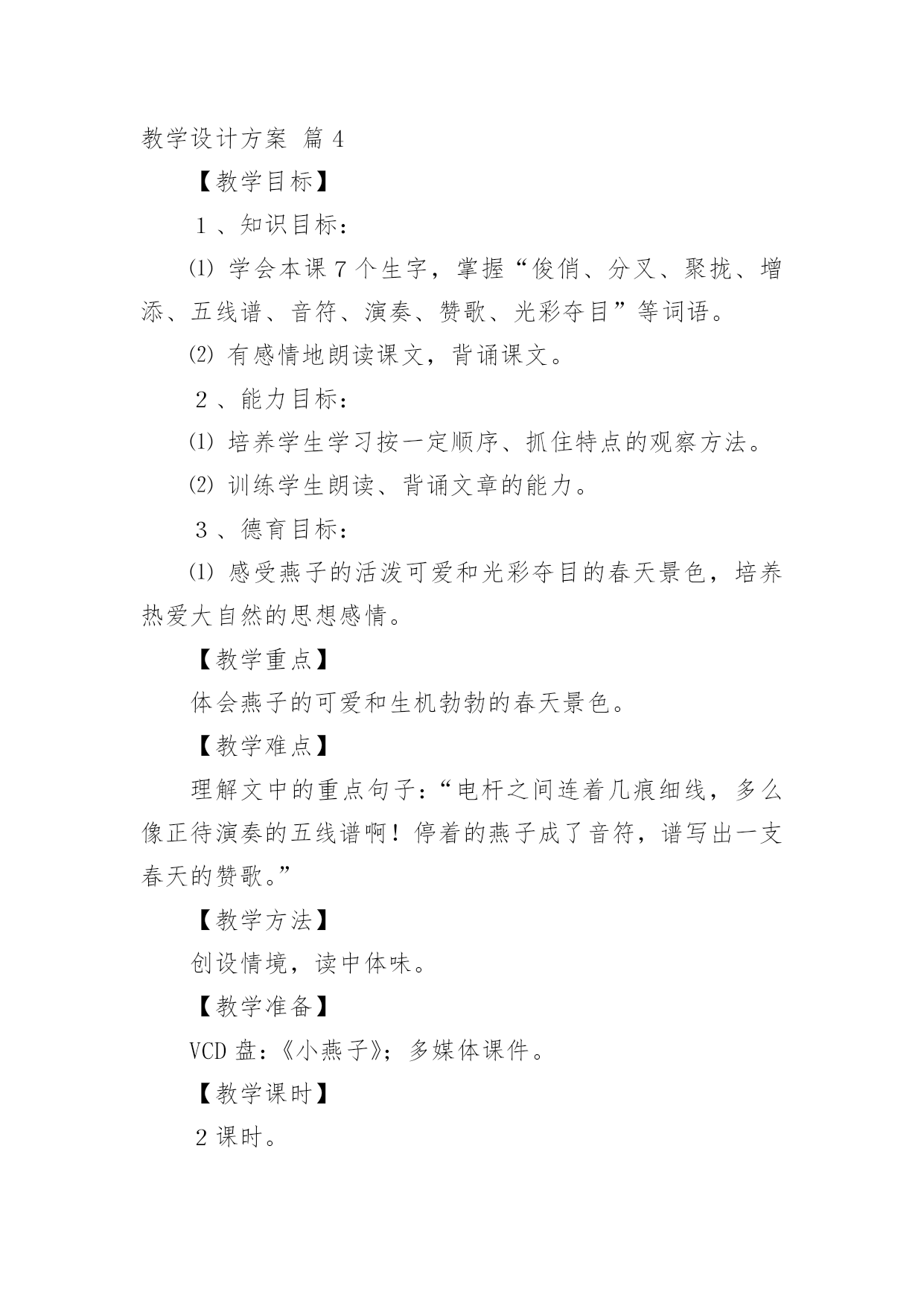 教学设计方案 篇 4

【教学目标】

１、知识目标：

⑴ 学会本课 7 个生字，掌握“俊俏、分叉、聚拢、增添、五线谱、音符、演奏、赞歌、光彩夺目”等词语。

⑵ 有感情地朗读课文，背诵课文。

２、能力目标：

⑴ 培养学生学习按一定顺序、抓住特点的观察方法。

⑵ 训练学生朗读、背诵文章的能力。

３、德育目标：

⑴ 感受燕子的活泼可爱和光彩夺目的春天景色，培养热爱大自然的思想感情。

【教学重点】

体会燕子的可爱和生机勃勃的春天景色。

【教学难点】

理解文中的重点句子：“电杆之间连着几痕细线，多么像正待演奏的五线谱啊！停着的燕子成了音符，谱写出一支春天的赞歌。”

【教学方法】

创设情境，读中体味。

【教学准备】

VCD 盘：《小燕子》；多媒体课件。

【教学课时】

2 课时。